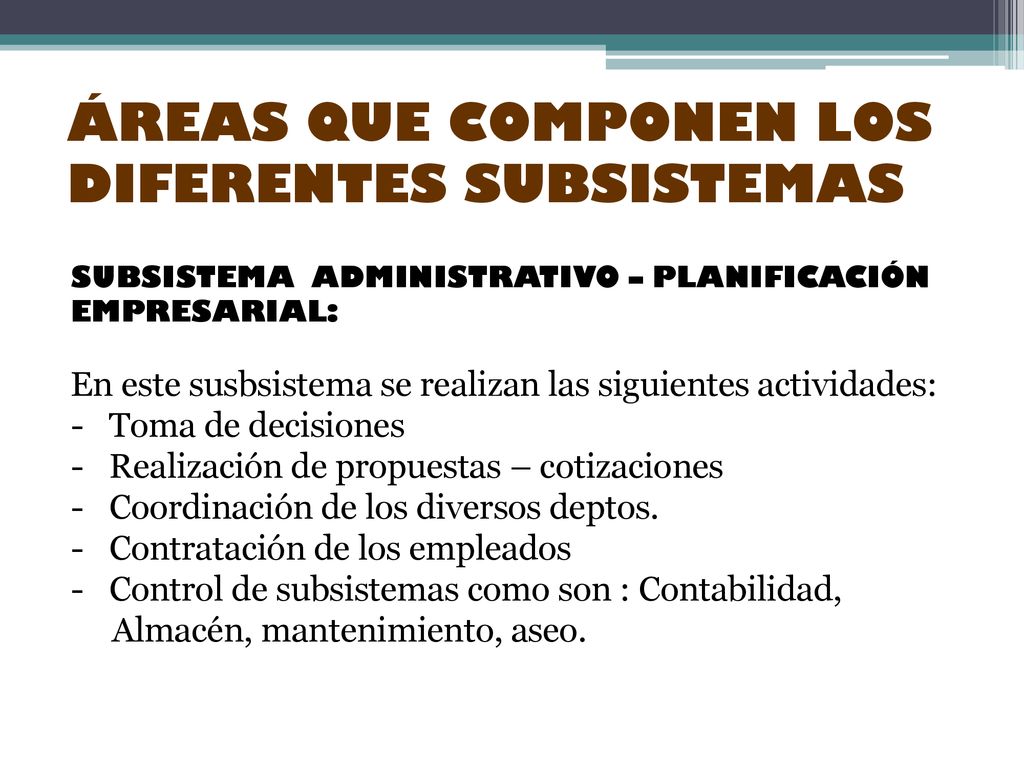 ÁREAS QUE COMPONEN LOS DIFERENTES SUBSISTEMAS

SUBSISTEMA ADMINISTRATIVO – PLANIFICACIÓN EMPRESARIAL:

En este susbsistema se realizan las siguientes actividades:
- Toma de decisiones
- Realización de propuestas – cotizaciones
- Coordinación de los diversos deptos.
- Contratación de los empleados
- Control de subsistemas como son : Contabilidad, Almacén, mantenimiento, aseo.